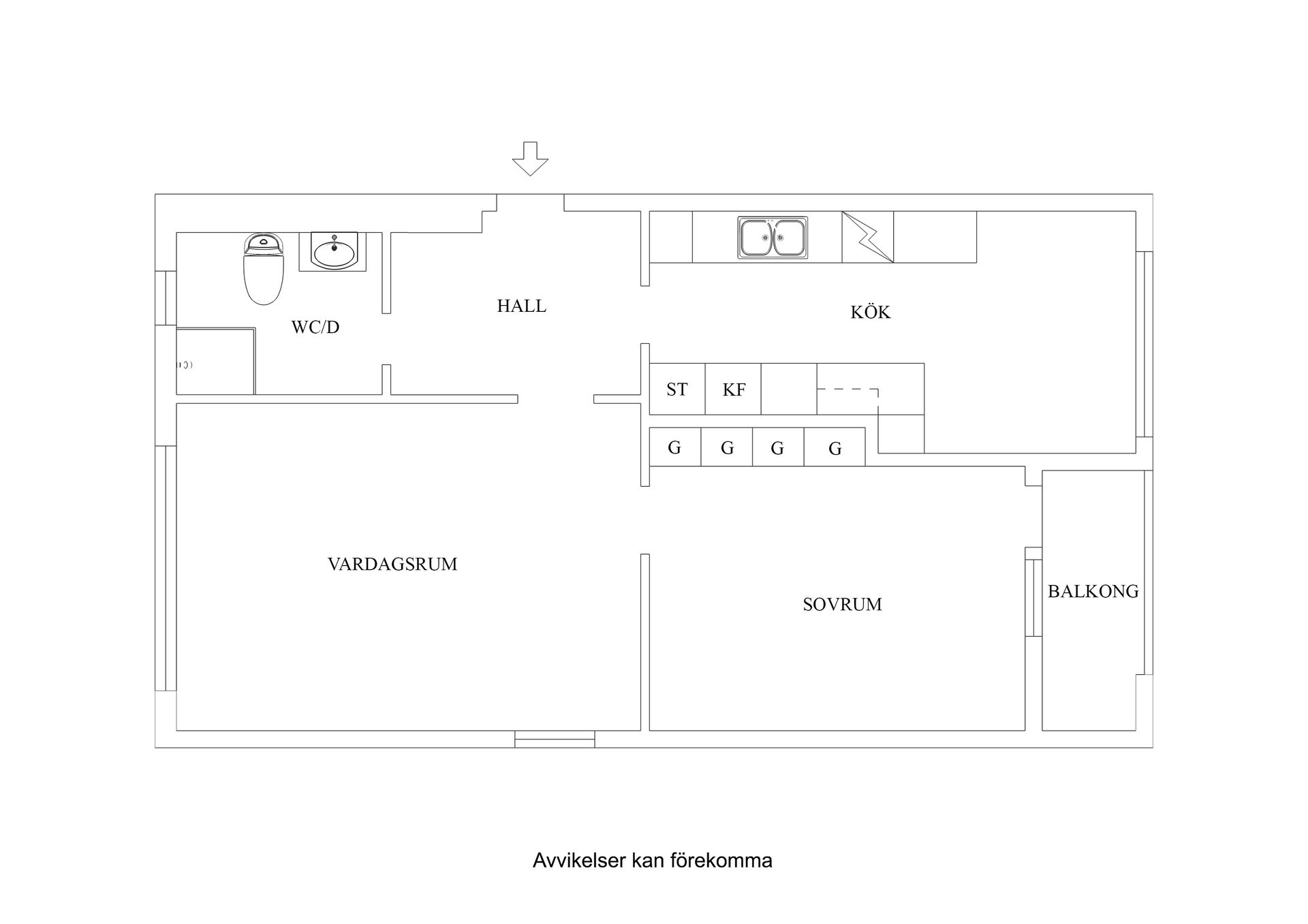 HALL

KÖK

WC/D

ST KF

G G G G

VARDAGSRUM

SOVRUM

BALKONG

Avvikelser kan förekomma